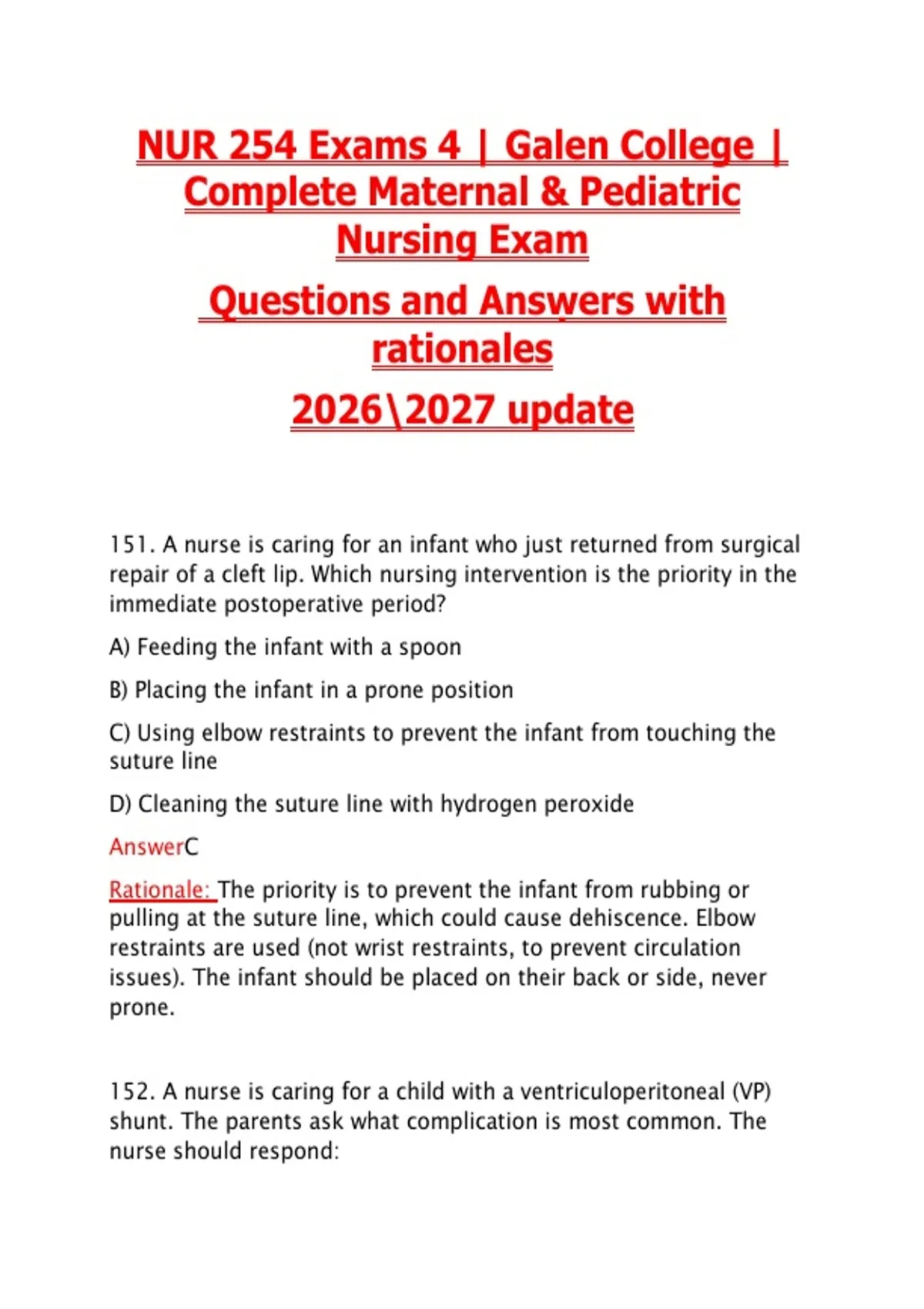 NUR 254 Exams 4 | Galen College | Complete Maternal & Pediatric Nursing Exam

Questions and Answers with rationales

2026\2027 update

151. A nurse is caring for an infant who just returned from surgical repair of a cleft lip. Which nursing intervention is the priority in the immediate postoperative period?

A) Feeding the infant with a spoon

B) Placing the infant in a prone position

C) Using elbow restraints to prevent the infant from touching the suture line

D) Cleaning the suture line with hydrogen peroxide

AnswerC

Rationale: The priority is to prevent the infant from rubbing or pulling at the suture line, which could cause dehiscence. Elbow restraints are used (not wrist restraints, to prevent circulation issues). The infant should be placed on their back or side, never prone.

152. A nurse is caring for a child with a ventriculoperitoneal (VP) shunt. The parents ask what complication is most common. The nurse should respond: